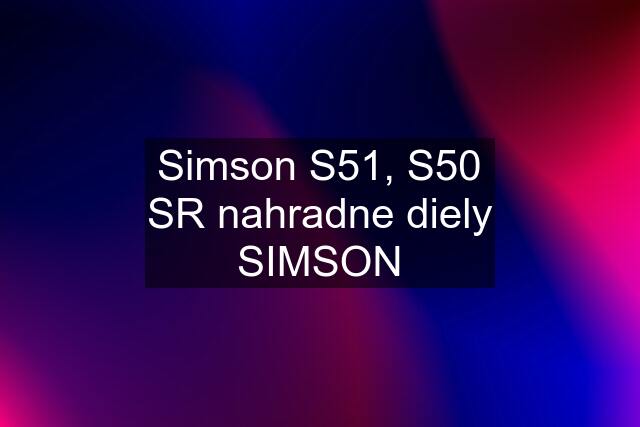 Simson S51, S50 SR nahradne diely SIMSON